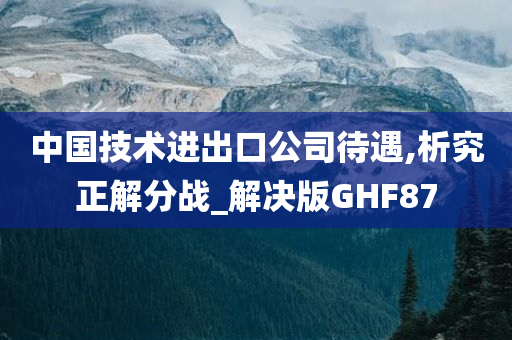 中国技术进出口公司待遇,析究正解分战_解决版GHF87